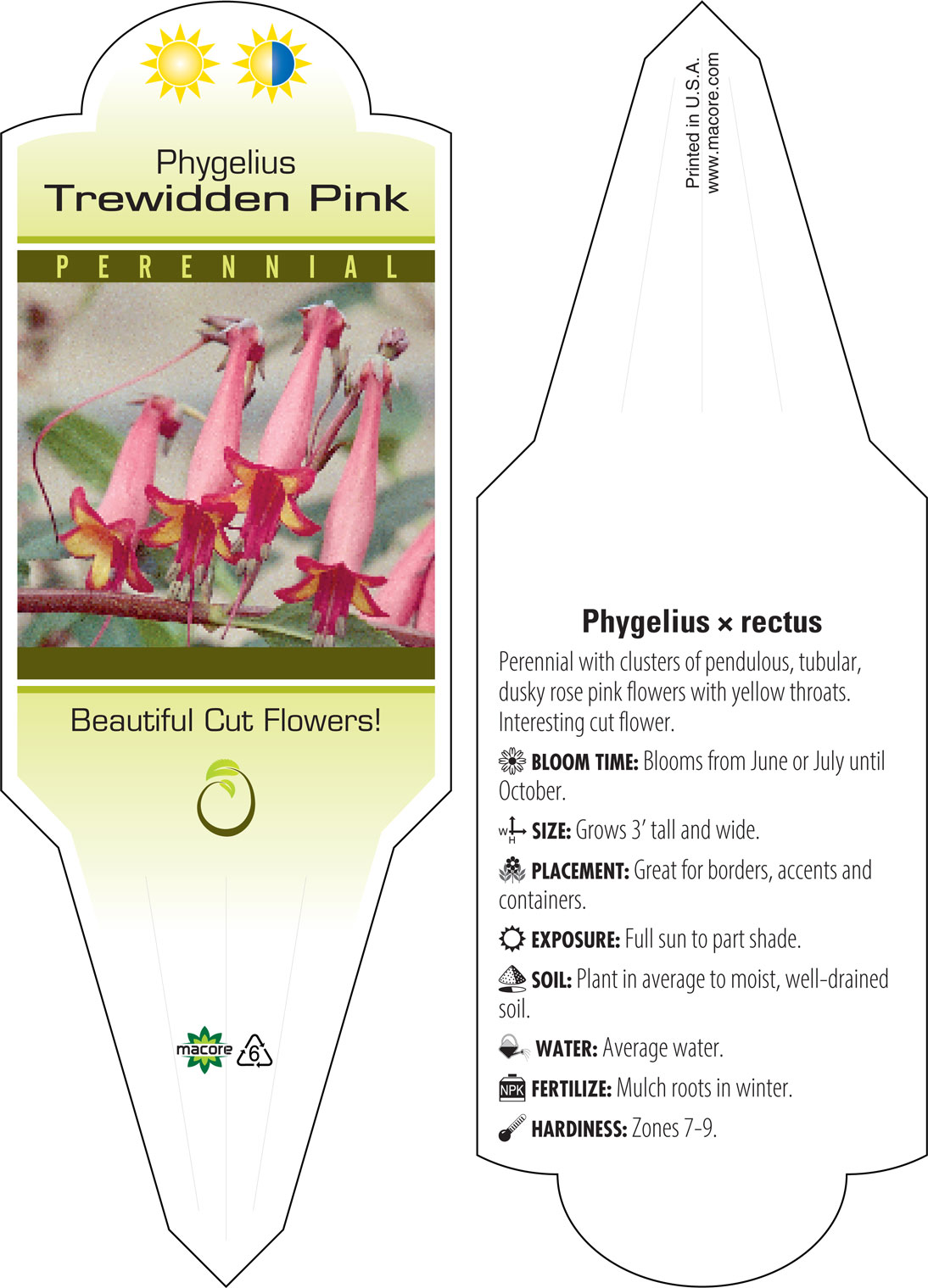 Phygelius
Trewidden Pink

PERENNIAL

Beautiful Cut Flowers!

macore 6

Printed in U.S.A.
www.macore.com

Phygelius × rectus

Perennial with clusters of pendulous, tubular, dusky rose pink flowers with yellow throats. Interesting cut flower.

BLOOM TIME: Blooms from June or July until October.

W H SIZE: Grows 3' tall and wide.

PLACEMENT: Great for borders, accents and containers.

EXPOSURE: Full sun to part shade.

SOIL: Plant in average to moist, well-drained soil.

WATER: Average water.

NPK FERTILIZE: Mulch roots in winter.

HARDINESS: Zones 7-9.